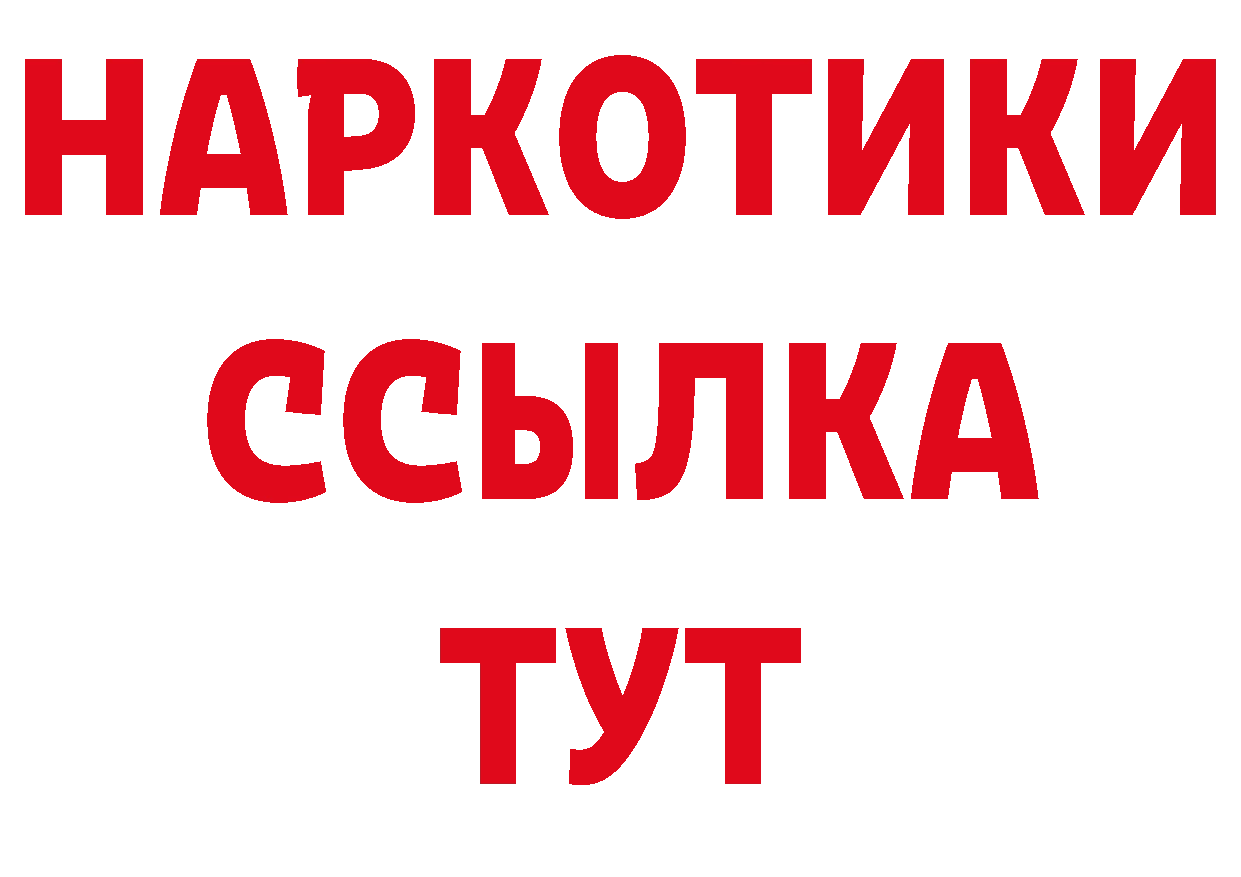 НАРКОТИКИ
ССЫЛКА
ТУТ